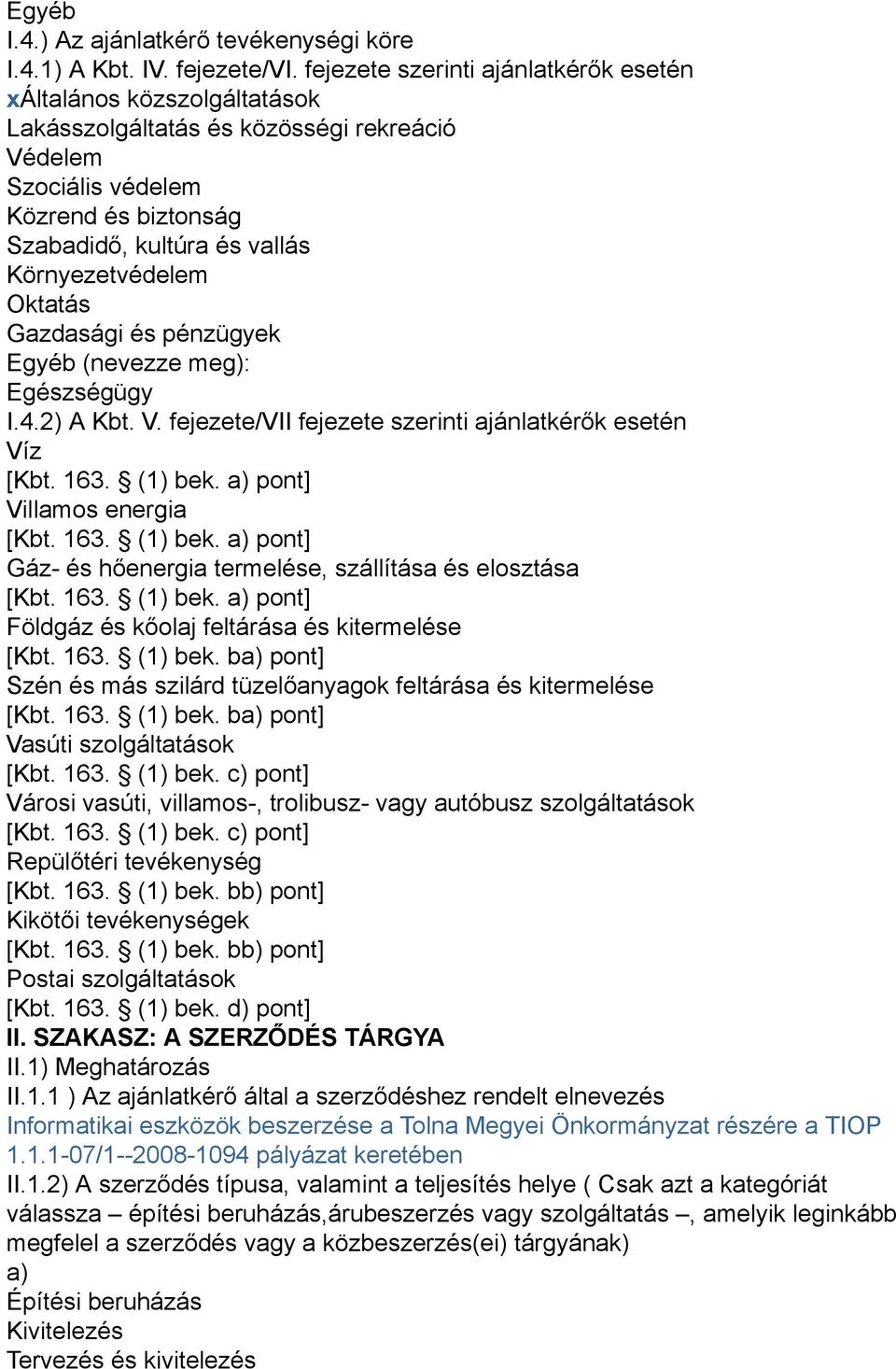 Egyéb
I.4.) Az ajánlatkérő tevékenységi köre
I.4.1) A Kbt. IV. fejezete/VI. fejezete szerinti ajánlatkérők esetén
xÁltalános közszolgáltatások
Lakásszolgáltatás és közösségi rekreáció
Védelem
Szociális védelem
Közrend és biztonság
Szabadidő, kultúra és vallás
Környezetvédelem
Oktatás
Gazdasági és pénzügyek
Egyéb (nevezze meg):
Egészségügy
I.4.2) A Kbt. V. fejezete/VII fejezete szerinti ajánlatkérők esetén
Víz
[Kbt. 163. § (1) bek. a) pont]
Villamos energia
[Kbt. 163. § (1) bek. a) pont]
Gáz- és hőenergia termelése, szállítása és elosztása
[Kbt. 163. § (1) bek. a) pont]
Földgáz és kőolaj feltárása és kitermelése
[Kbt. 163. § (1) bek. ba) pont]
Szén és más szilárd tüzelőanyagok feltárása és kitermelése
[Kbt. 163. § (1) bek. ba) pont]
Vasúti szolgáltatások
[Kbt. 163. § (1) bek. c) pont]
Városi vasúti, villamos-, trolibusz- vagy autóbusz szolgáltatások
[Kbt. 163. § (1) bek. c) pont]
Repülőtéri tevékenység
[Kbt. 163. § (1) bek. bb) pont]
Kikötői tevékenységek
[Kbt. 163. § (1) bek. bb) pont]
Postai szolgáltatások
[Kbt. 163. § (1) bek. d) pont]
II. SZAKASZ: A SZERZŐDÉS TÁRGYA
II.1) Meghatározás
II.1.1 ) Az ajánlatkérő által a szerződéshez rendelt elnevezés
Informatikai eszközök beszerzése a Tolna Megyei Önkormányzat részére a TIOP 1.1.1-07/1--2008-1094 pályázat keretében
II.1.2) A szerződés típusa, valamint a teljesítés helye ( Csak azt a kategóriát válassza – építési beruházás,árubeszerzés vagy szolgáltatás –, amelyik leginkább megfelel a szerződés vagy a közbeszerzés(ei) tárgyának)
a)
Építési beruházás
Kivitelezés
Tervezés és kivitelezés